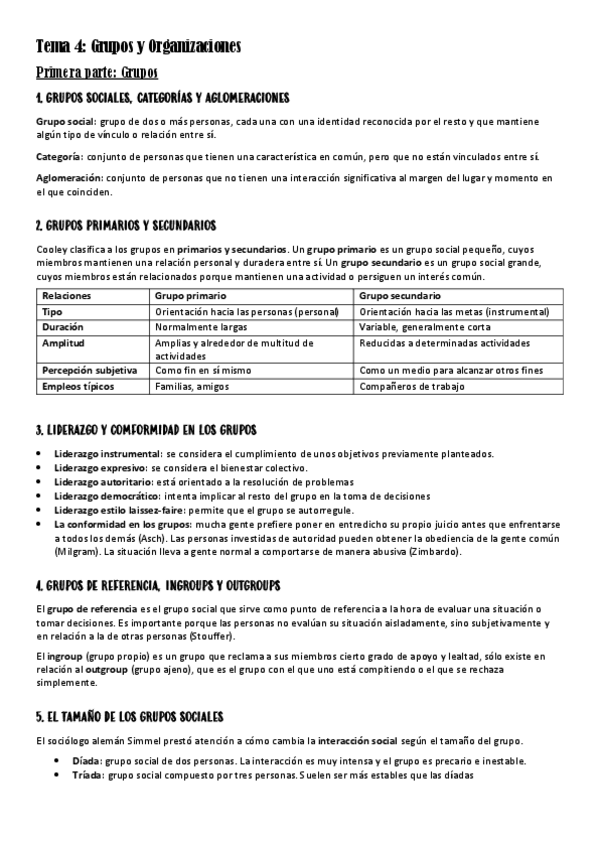 Tema 4: Grupos y Organizaciones

Primera parte: Grupos

1. GRUPOS SOCIALES, CATEGORÍAS Y AGLOMERACIONES

Grupo social: grupo de dos o más personas, cada una con una identidad reconocida por el resto y que mantiene algún tipo de vínculo o relación entre sí.

Categoría: conjunto de personas que tienen una característica en común, pero que no están vinculados entre sí.

Aglomeración: conjunto de personas que no tienen una interacción significativa al margen del lugar y momento en el que coinciden.

2. GRUPOS PRIMARIOS Y SECUNDARIOS

Cooley clasifica a los grupos en primarios y secundarios. Un grupo primario es un grupo social pequeño, cuyos miembros mantienen una relación personal y duradera entre sí. Un grupo secundario es un grupo social grande, cuyos miembros están relacionados porque mantienen una actividad o persiguen un interés común.

| Relaciones | Grupo primario | Grupo secundario |
|---|---|---|
| Tipo | Orientación hacia las personas (personal) | Orientación hacia las metas (instrumental) |
| Duración | Normalmente largas | Variable, generalmente corta |
| Amplitud | Amplias y alrededor de multitud de actividades | Reducidas a determinadas actividades |
| Percepción subjetiva | Como fin en sí mismo | Como un medio para alcanzar otros fines |
| Empleos típicos | Familias, amigos | Compañeros de trabajo |

3. LIDERAZGO Y COMFORMIDAD EN LOS GRUPOS

• Liderazgo instrumental: se considera el cumplimiento de unos objetivos previamente planteados.
• Liderazgo expresivo: se considera el bienestar colectivo.
• Liderazgo autoritario: está orientado a la resolución de problemas
• Liderazgo democrático: intenta implicar al resto del grupo en la toma de decisiones
• Liderazgo estilo laissez-faire: permite que el grupo se autorregule.
• La conformidad en los grupos: mucha gente prefiere poner en entredicho su propio juicio antes que enfrentarse a todos los demás (Asch). Las personas investidas de autoridad pueden obtener la obediencia de la gente común (Milgram). La situación lleva a gente normal a comportarse de manera abusiva (Zimbardo).

4. GRUPOS DE REFERENCIA, INGROUPS Y OUTGROUPS

El grupo de referencia es el grupo social que sirve como punto de referencia a la hora de evaluar una situación o tomar decisiones. Es importante porque las personas no evalúan su situación aisladamente, sino subjetivamente y en relación a la de otras personas (Stouffer).

El ingroup (grupo propio) es un grupo que reclama a sus miembros cierto grado de apoyo y lealtad, sólo existe en relación al outgroup (grupo ajeno), que es el grupo con el que uno está compitiendo o el que se rechaza simplemente.

5. EL TAMAÑO DE LOS GRUPOS SOCIALES

El sociólogo alemán Simmel prestó atención a cómo cambia la interacción social según el tamaño del grupo.

• Díada: grupo social de dos personas. La interacción es muy intensa y el grupo es precario e inestable.
• Tríada: grupo social compuesto por tres personas. Suelen ser más estables que las díadas